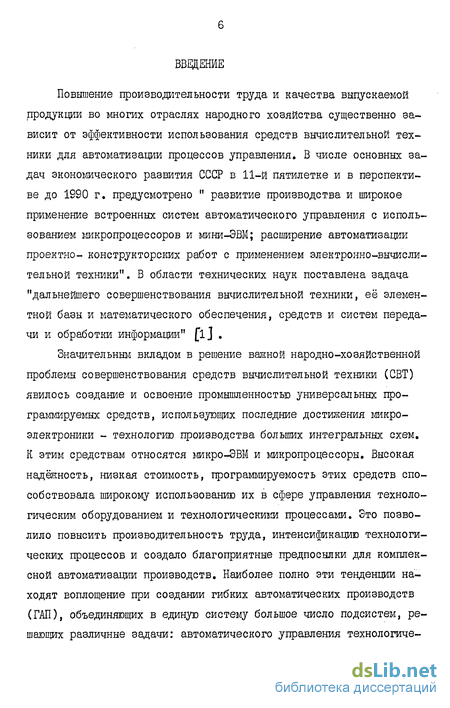 6

ВВЕДЕНИЕ

Повышение производительности труда и качества выпускаемой продукции во многих отраслях народного хозяйства существенно зависит от эффективности использования средств вычислительной техники для автоматизации процессов управления. В числе основных задач экономического развития СССР в 11-й пятилетке и в перспективе до 1990 г. предусмотрено " развитие производства и широкое применение встроенных систем автоматического управления с использованием микропроцессоров и мини-ЭВМ; расширение автоматизации проектно- конструкторских работ с применением электронно-вычислительной техники". В области технических наук поставлена задача "дальнейшего совершенствования вычислительной техники, её элементной базы и математического обеспечения, средств и систем передачи и обработки информации" [1].

Значительным вкладом в решение важной народно-хозяйственной проблемы совершенствования средств вычислительной техники (СВТ) явилось создание и освоение промышленностью универсальных программируемых средств, использующих последние достижения микроэлектроники - технологию производства больших интегральных схем. К этим средствам относятся микро-ЭВМ и микропроцессоры. Высокая надёжность, низкая стоимость, программируемость этих средств способствовала широкому использованию их в сфере управления технологическим оборудованием и технологическими процессами. Это позволило повысить производительность труда, интенсификацию технологических процессов и создало благоприятные предпосылки для комплексной автоматизации производств. Наиболее полно эти тенденции находят воплощение при создании гибких автоматических производств (ГАП), объединяющих в единую систему большое число подсистем, решающих различные задачи: автоматического управления технологиче-

dsLib.net
библиотека диссертаций